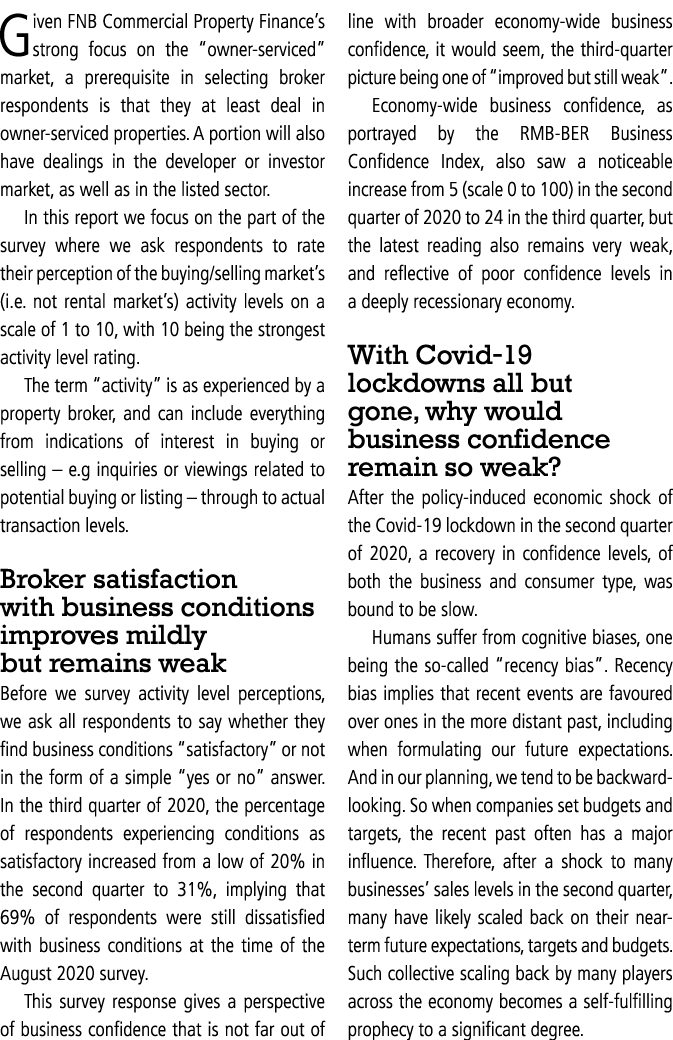 Given FNB Commercial Property Finance's strong focus on the "owner-serviced" market, a prerequisite in selecting broker respondents is that they at least deal in owner-serviced properties. A portion will also have dealings in the developer or investor market, as well as in the listed sector.

In this report we focus on the part of the survey where we ask respondents to rate their perception of the buying/selling market's (i.e. not rental market's) activity levels on a scale of 1 to 10, with 10 being the strongest activity level rating.

The term "activity" is as experienced by a property broker, and can include everything from indications of interest in buying or selling – e.g inquiries or viewings related to potential buying or listing – through to actual transaction levels.

Broker satisfaction with business conditions improves mildly but remains weak

Before we survey activity level perceptions, we ask all respondents to say whether they find business conditions "satisfactory" or not in the form of a simple "yes or no" answer. In the third quarter of 2020, the percentage of respondents experiencing conditions as satisfactory increased from a low of 20% in the second quarter to 31%, implying that 69% of respondents were still dissatisfied with business conditions at the time of the August 2020 survey.

This survey response gives a perspective of business confidence that is not far out of line with broader economy-wide business confidence, it would seem, the third-quarter picture being one of "improved but still weak".

Economy-wide business confidence, as portrayed by the RMB-BER Business Confidence Index, also saw a noticeable increase from 5 (scale 0 to 100) in the second quarter of 2020 to 24 in the third quarter, but the latest reading also remains very weak, and reflective of poor confidence levels in a deeply recessionary economy.

With Covid-19 lockdowns all but gone, why would business confidence remain so weak?

After the policy-induced economic shock of the Covid-19 lockdown in the second quarter of 2020, a recovery in confidence levels, of both the business and consumer type, was bound to be slow.

Humans suffer from cognitive biases, one being the so-called "recency bias". Recency bias implies that recent events are favoured over ones in the more distant past, including when formulating our future expectations. And in our planning, we tend to be backward-looking. So when companies set budgets and targets, the recent past often has a major influence. Therefore, after a shock to many businesses' sales levels in the second quarter, many have likely scaled back on their near-term future expectations, targets and budgets. Such collective scaling back by many players across the economy becomes a self-fulfilling prophecy to a significant degree.